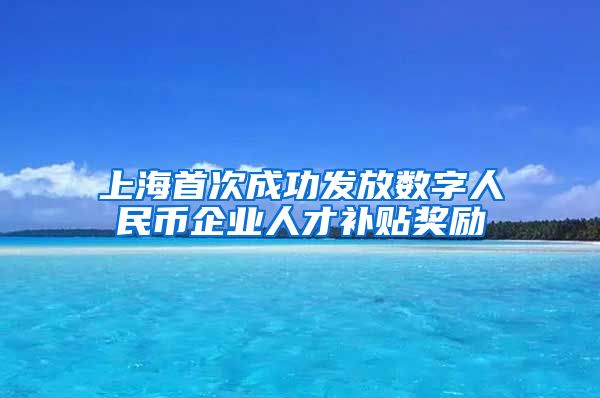 上海首次成功发放数字人民币企业人才补贴奖励